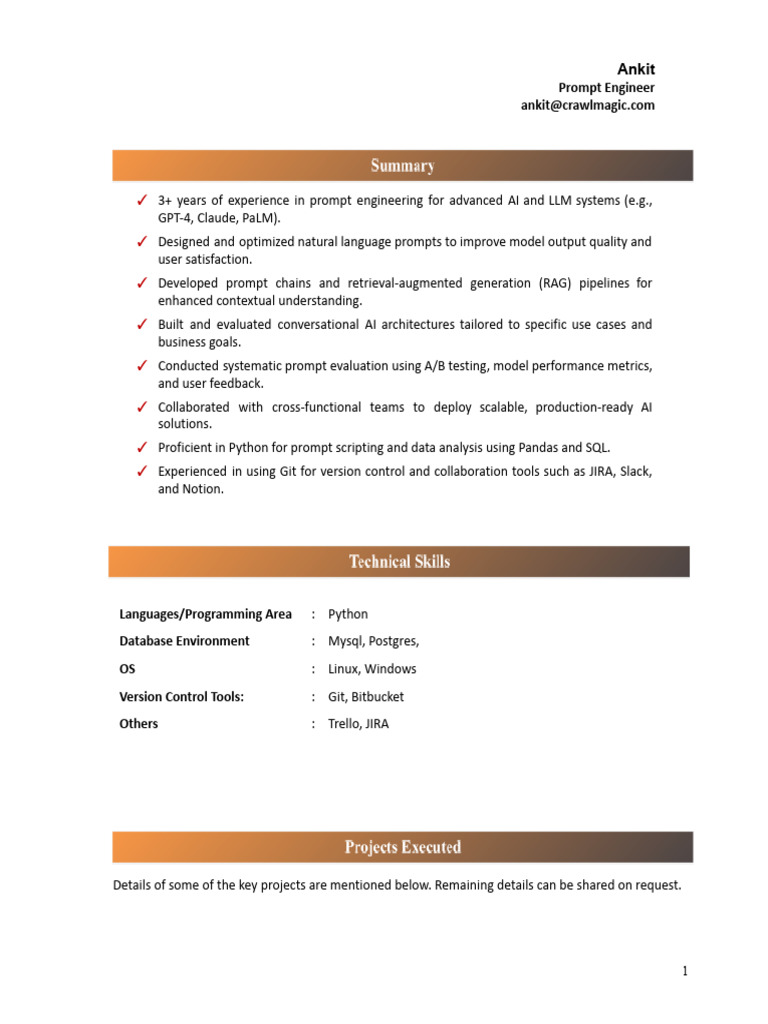 Ankit
Prompt Engineer
ankit@crawlmagic.com

Summary

✓ 3+ years of experience in prompt engineering for advanced AI and LLM systems (e.g., GPT-4, Claude, PaLM).
✓ Designed and optimized natural language prompts to improve model output quality and user satisfaction.
✓ Developed prompt chains and retrieval-augmented generation (RAG) pipelines for enhanced contextual understanding.
✓ Built and evaluated conversational AI architectures tailored to specific use cases and business goals.
✓ Conducted systematic prompt evaluation using A/B testing, model performance metrics, and user feedback.
✓ Collaborated with cross-functional teams to deploy scalable, production-ready AI solutions.
✓ Proficient in Python for prompt scripting and data analysis using Pandas and SQL.
✓ Experienced in using Git for version control and collaboration tools such as JIRA, Slack, and Notion.

Technical Skills

Languages/Programming Area : Python
Database Environment : Mysql, Postgres,
OS : Linux, Windows
Version Control Tools: : Git, Bitbucket
Others : Trello, JIRA

Projects Executed

Details of some of the key projects are mentioned below. Remaining details can be shared on request.

1